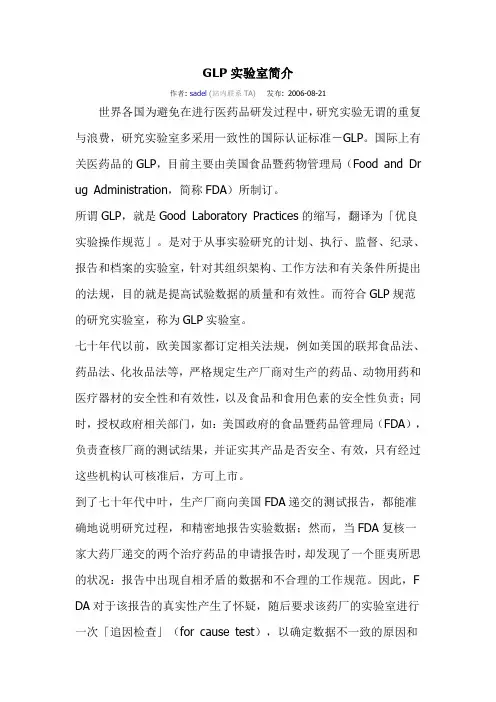 GLP 实验室简介

作者: sadel (站内联系 TA)　发布: 2006-08-21

世界各国为避免在进行医药品研发过程中，研究实验无谓的重复与浪费，研究实验室多采用一致性的国际认证标准－GLP。国际上有关医药品的 GLP，目前主要由美国食品暨药物管理局（Food and Drug Administration，简称 FDA）所制订。

所谓 GLP，就是 Good Laboratory Practices 的缩写，翻译为「优良实验操作规范」。是对于从事实验研究的计划、执行、监督、纪录、报告和档案的实验室，针对其组织架构、工作方法和有关条件所提出的法规，目的就是提高试验数据的质量和有效性。而符合 GLP 规范的研究实验室，称为 GLP 实验室。

七十年代以前，欧美国家都订定相关法规，例如美国的联邦食品法、药品法、化妆品法等，严格规定生产厂商对生产的药品、动物用药和医疗器材的安全性和有效性，以及食品和食用色素的安全性负责；同时，授权政府相关部门，如：美国政府的食品暨药品管理局（FDA），负责查核厂商的测试结果，并证实其产品是否安全、有效，只有经过这些机构认可核准后，方可上市。

到了七十年代中叶，生产厂商向美国 FDA 递交的测试报告，都能准确地说明研究过程，和精密地报告实验数据；然而，当 FDA 复核一家大药厂递交的两个治疗药品的申请报告时，却发现了一个匪夷所思的状况：报告中出现自相矛盾的数据和不合理的工作规范。因此，FDA 对于该报告的真实性产生了怀疑，随后要求该药厂的实验室进行一次「追因检查」（for cause test），以确定数据不一致的原因和